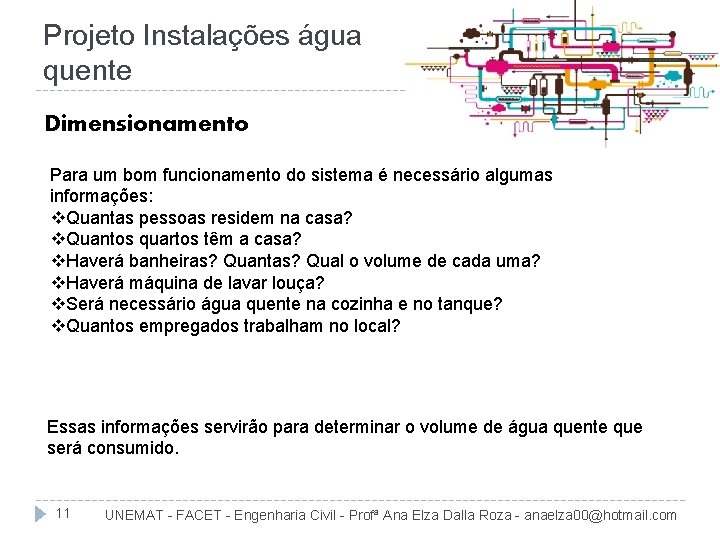 Projeto Instalações água quente

Dimensionamento

Para um bom funcionamento do sistema é necessário algumas informações:
❖Quantas pessoas residem na casa?
❖Quantos quartos têm a casa?
❖Haverá banheiras? Quantas? Qual o volume de cada uma?
❖Haverá máquina de lavar louça?
❖Será necessário água quente na cozinha e no tanque?
❖Quantos empregados trabalham no local?

Essas informações servirão para determinar o volume de água quente que será consumido.

11 UNEMAT - FACET - Engenharia Civil - Profª Ana Elza Dalla Roza - anaelza00@hotmail.com